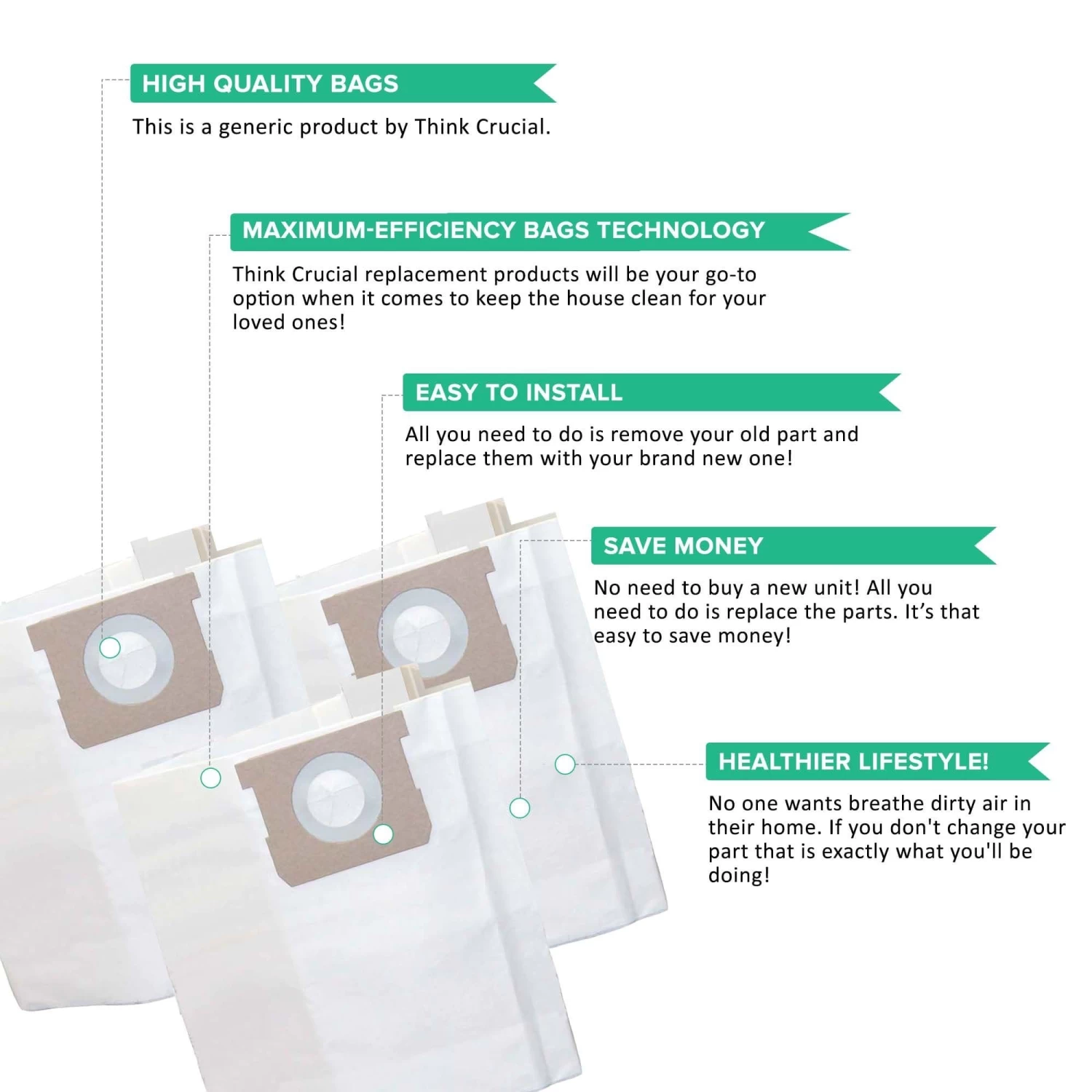 HIGH QUALITY BAGS

This is a generic product by Think Crucial.

MAXIMUM-EFFICIENCY BAGS TECHNOLOGY

Think Crucial replacement products will be your go-to option when it comes to keep the house clean for your loved ones!

EASY TO INSTALL

All you need to do is remove your old part and replace them with your brand new one!

SAVE MONEY

No need to buy a new unit! All you need to do is replace the parts. It's that easy to save money!

HEALTHIER LIFESTYLE!

No one wants breathe dirty air in their home. If you don't change your part that is exactly what you'll be doing!